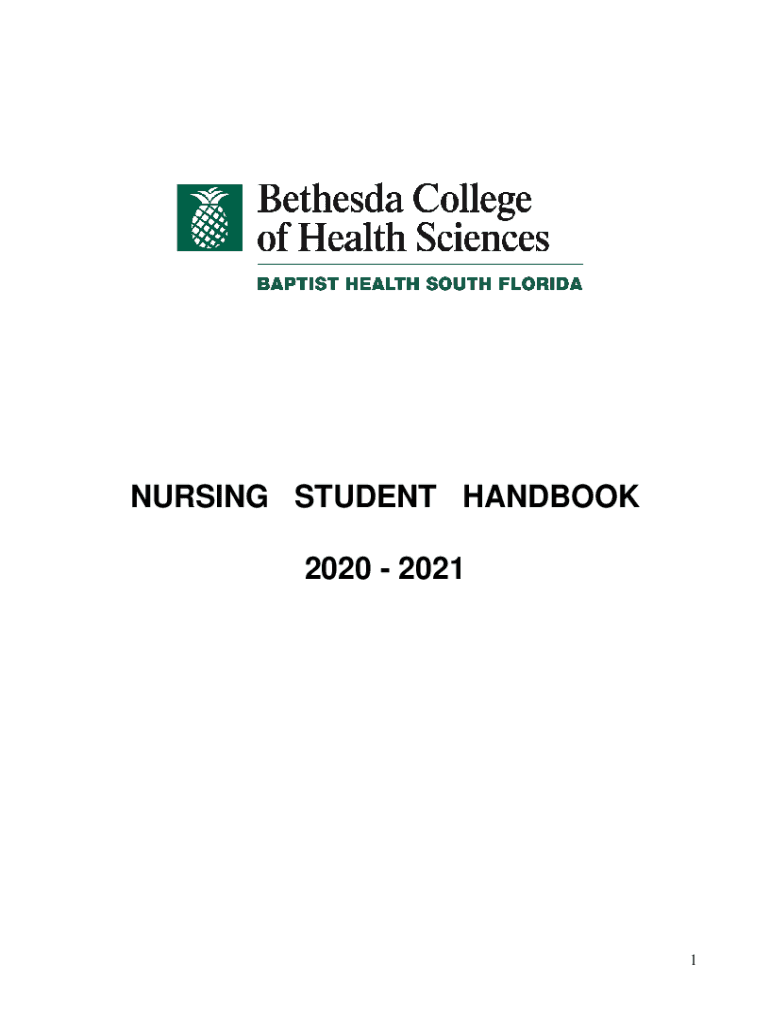 Bethesda College of Health Sciences

BAPTIST HEALTH SOUTH FLORIDA

NURSING STUDENT HANDBOOK

2020 - 2021

1